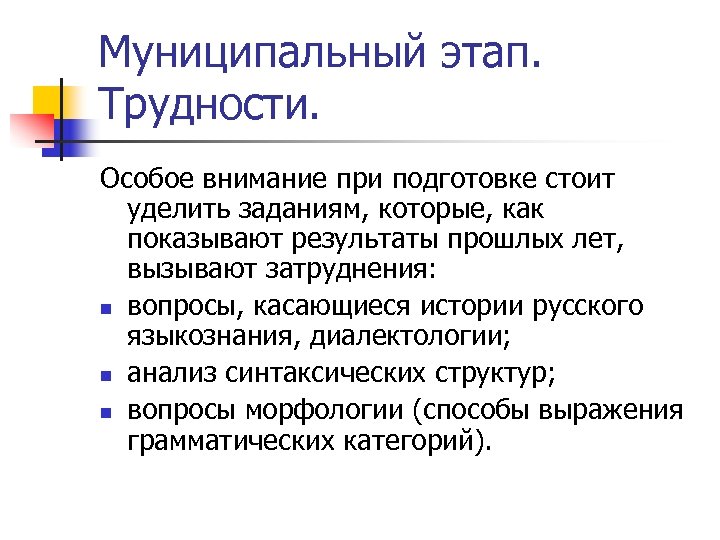 Муниципальный этап. Трудности.

Особое внимание при подготовке стоит уделить заданиям, которые, как показывают результаты прошлых лет, вызывают затруднения:

- вопросы, касающиеся истории русского языкознания, диалектологии;
- анализ синтаксических структур;
- вопросы морфологии (способы выражения грамматических категорий).